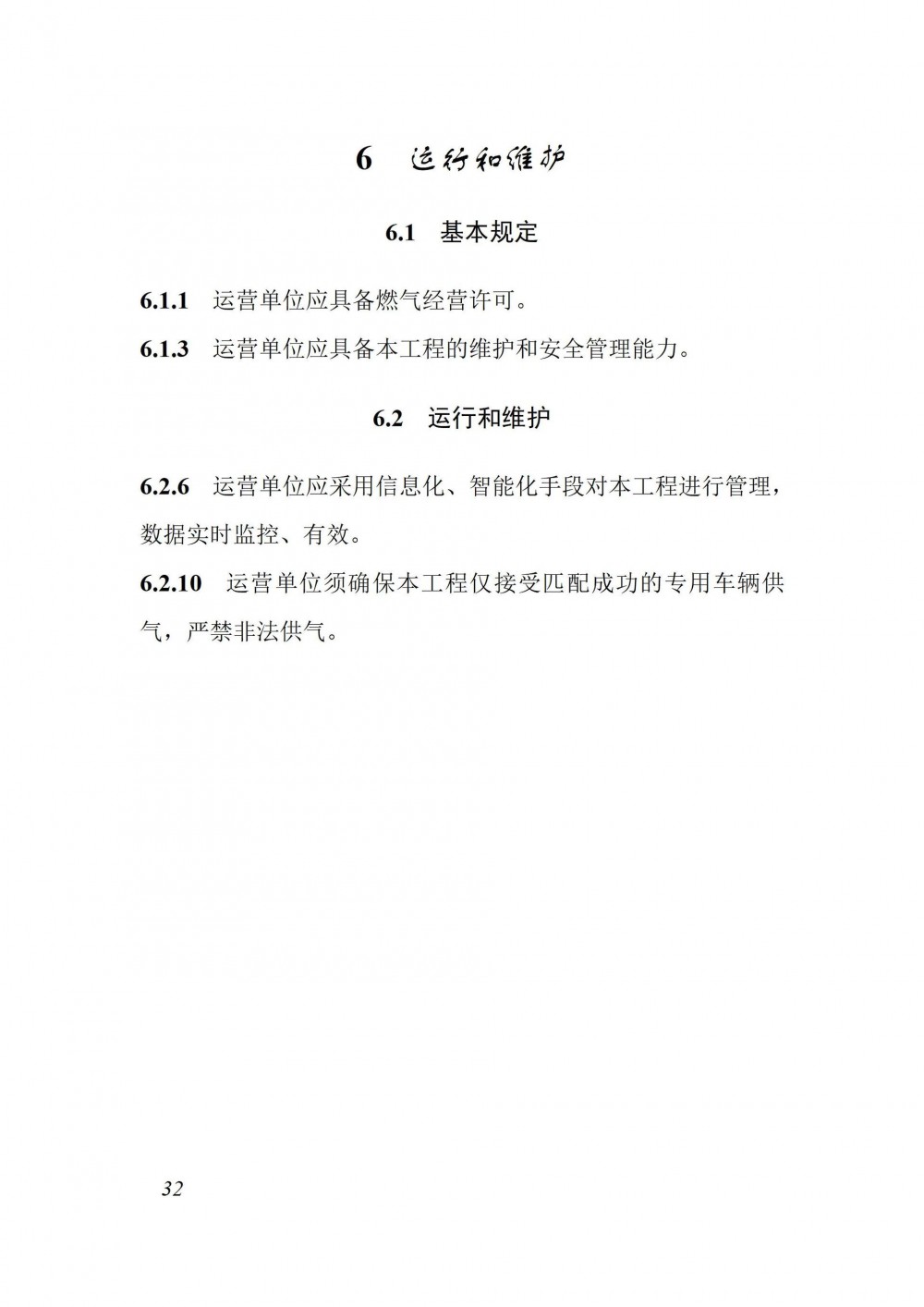 6 运行和维护

6.1 基本规定

6.1.1 运营单位应具备燃气经营许可。

6.1.3 运营单位应具备本工程的维护和安全管理能力。

6.2 运行和维护

6.2.6 运营单位应采用信息化、智能化手段对本工程进行管理，数据实时监控、有效。

6.2.10 运营单位须确保本工程仅接受匹配成功的专用车辆供气，严禁非法供气。

32